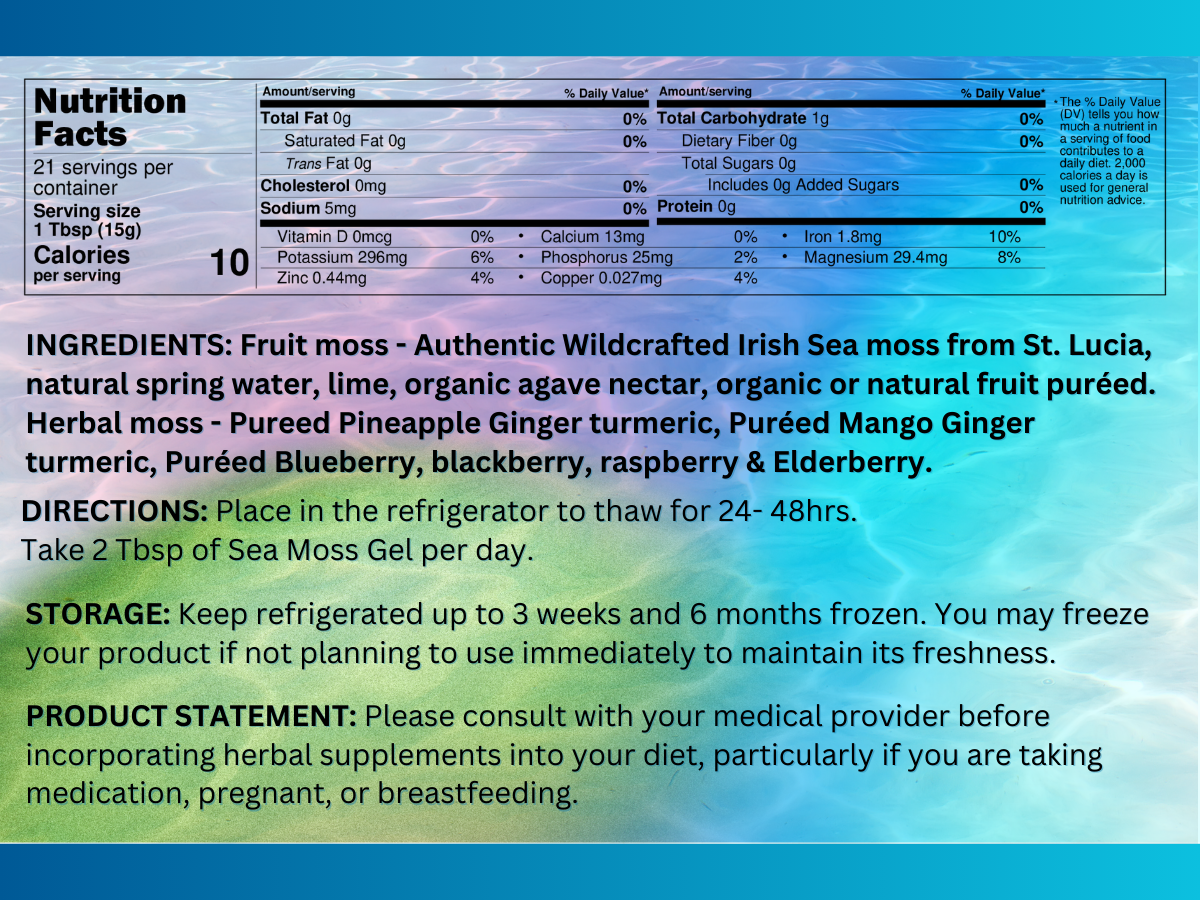 Nutrition Facts

21 servings per container

Serving size
1 Tbsp (15g)

Calories
per serving
10

Amount/serving % Daily Value*
Total Fat 0g 0%
Saturated Fat 0g 0%
Trans Fat 0g
Cholesterol 0mg 0%
Sodium 5mg 0%

Amount/serving % Daily Value*
Total Carbohydrate 1g 0%
Dietary Fiber 0g 0%
Total Sugars 0g
Includes 0g Added Sugars 0%
Protein 0g 0%

Vitamin D 0mcg 0% • Calcium 13mg 0% • Iron 1.8mg 10%
Potassium 296mg 6% • Phosphorus 25mg 2% • Magnesium 29.4mg 8%
Zinc 0.44mg 4% • Copper 0.027mg 4%

* The % Daily Value (DV) tells you how much a nutrient in a serving of food contributes to a daily diet. 2,000 calories a day is used for general nutrition advice.

INGREDIENTS: Fruit moss - Authentic Wildcrafted Irish Sea moss from St. Lucia, natural spring water, lime, organic agave nectar, organic or natural fruit puréed. Herbal moss - Pureed Pineapple Ginger turmeric, Puréed Mango Ginger turmeric, Puréed Blueberry, blackberry, raspberry & Elderberry.

DIRECTIONS: Place in the refrigerator to thaw for 24- 48hrs.
Take 2 Tbsp of Sea Moss Gel per day.

STORAGE: Keep refrigerated up to 3 weeks and 6 months frozen. You may freeze your product if not planning to use immediately to maintain its freshness.

PRODUCT STATEMENT: Please consult with your medical provider before incorporating herbal supplements into your diet, particularly if you are taking medication, pregnant, or breastfeeding.